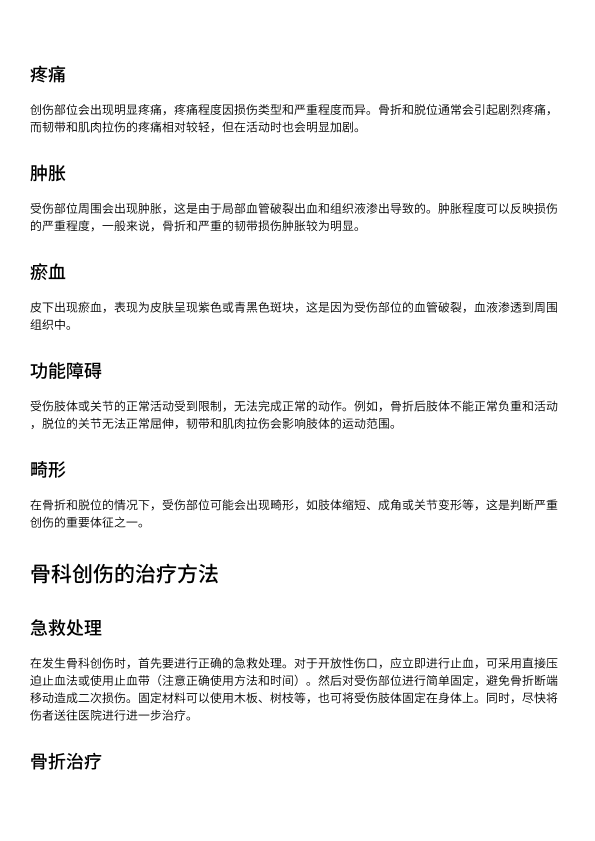 疼痛

创伤部位会出现明显疼痛，疼痛程度因损伤类型和严重程度而异。骨折和脱位通常会引起剧烈疼痛，而韧带和肌肉拉伤的疼痛相对较轻，但在活动时也会明显加剧。

肿胀

受伤部位周围会出现肿胀，这是由于局部血管破裂出血和组织液渗出导致的。肿胀程度可以反映损伤的严重程度，一般来说，骨折和严重的韧带损伤肿胀较为明显。

瘀血

皮下出现瘀血，表现为皮肤呈现紫色或青黑色斑块，这是因为受伤部位的血管破裂，血液渗透到周围组织中。

功能障碍

受伤肢体或关节的正常活动受到限制，无法完成正常的动作。例如，骨折后肢体不能正常负重和活动，脱位的关节无法正常屈伸，韧带和肌肉拉伤会影响肢体的运动范围。

畸形

在骨折和脱位的情况下，受伤部位可能会出现畸形，如肢体缩短、成角或关节变形等，这是判断严重创伤的重要体征之一。

骨科创伤的治疗方法

急救处理

在发生骨科创伤时，首先要进行正确的急救处理。对于开放性伤口，应立即进行止血，可采用直接压迫止血法或使用止血带（注意正确使用方法和时间）。然后对受伤部位进行简单固定，避免骨折断端移动造成二次损伤。固定材料可以使用木板、树枝等，也可将受伤肢体固定在身体上。同时，尽快将伤者送往医院进行进一步治疗。

骨折治疗